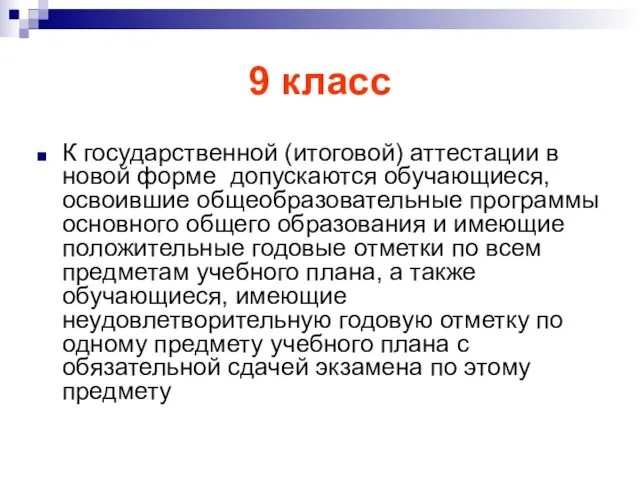 9 класс

К государственной (итоговой) аттестации в новой форме  допускаются обучающиеся, освоившие общеобразовательные программы основного общего образования и имеющие положительные годовые отметки по всем предметам учебного плана, а также обучающиеся, имеющие неудовлетворительную годовую отметку по одному предмету учебного плана с обязательной сдачей экзамена по этому предмету